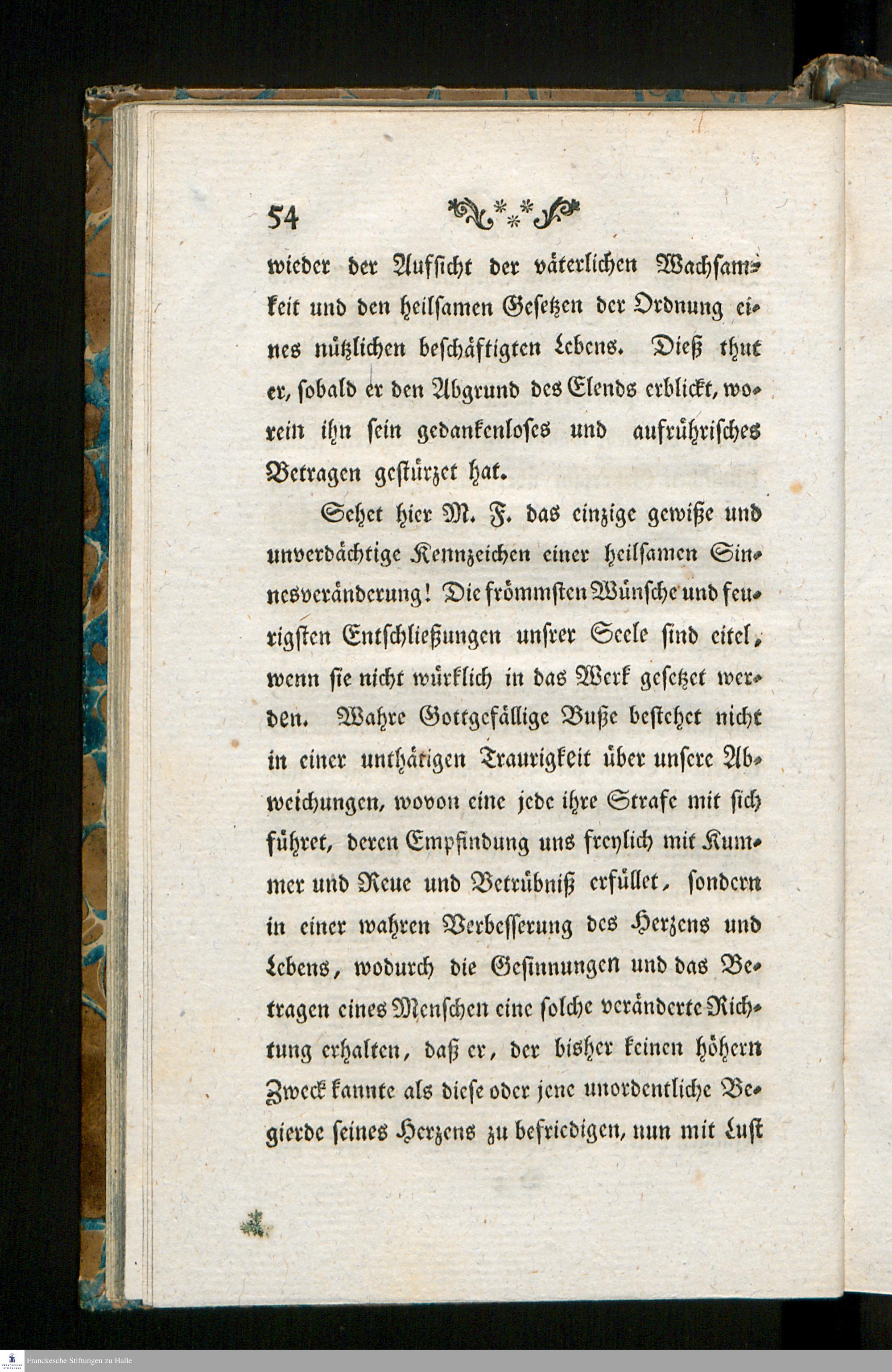 54

wieder der Aufsicht der väterlichen Wachsamkeit und den heilsamen Gesetzen der Ordnung eines nützlichen beschäftigten Lebens. Dieß thut er, sobald er den Abgrund des Elends erblickt, worein ihn sein gedankenloses und aufrührisches Betragen gestürzet hat.

Sehet hier M. F. das einzige gewiße und unverdächtige Kennzeichen einer heilsamen Sinnesveränderung! Die frömmsten Wünsche und feurigsten Entschließungen unsrer Seele sind eitel, wenn sie nicht würklich in das Werk gesetzet werden. Wahre Gottgefällige Buße bestehet nicht in einer unthätigen Traurigkeit über unsere Abweichungen, wovon eine jede ihre Strafe mit sich führet, deren Empfindung uns freylich mit Kummer und Reue und Betrübniß erfüllet, sondern in einer wahren Verbesserung des Herzens und Lebens, wodurch die Gesinnungen und das Betragen eines Menschen eine solche veränderte Richtung erhalten, daß er, der bisher keinen höhern Zweck kannte als diese oder jene unordentliche Begierde seines Herzens zu befriedigen, nun mit Lust

Franckesche Stiftungen zu Halle